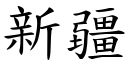 新疆